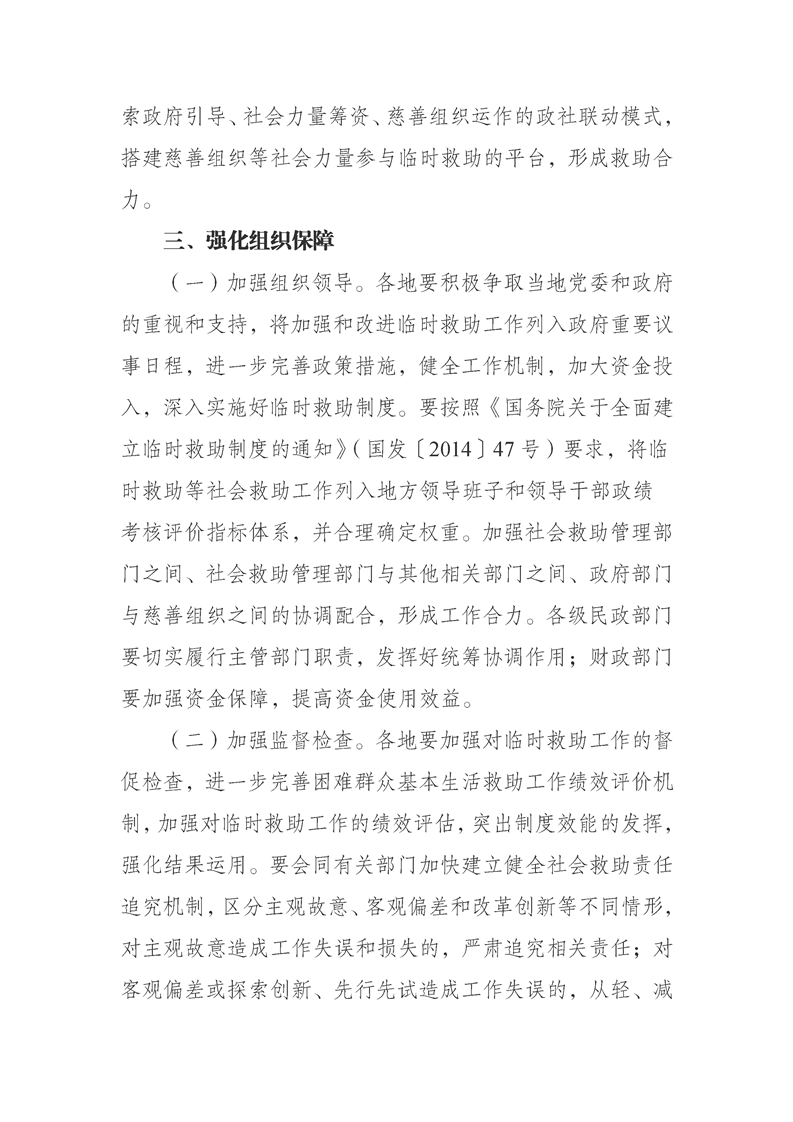 索政府引导、社会力量筹资、慈善组织运作的政社联动模式，搭建慈善组织等社会力量参与临时救助的平台，形成救助合力。

三、强化组织保障

（一）加强组织领导。各地要积极争取当地党委和政府的重视和支持，将加强和改进临时救助工作列入政府重要议事日程，进一步完善政策措施，健全工作机制，加大资金投入，深入实施好临时救助制度。要按照《国务院关于全面建立临时救助制度的通知》（国发〔2014〕47号）要求，将临时救助等社会救助工作列入地方领导班子和领导干部政绩考核评价指标体系，并合理确定权重。加强社会救助管理部门之间、社会救助管理部门与其他相关部门之间、政府部门与慈善组织之间的协调配合，形成工作合力。各级民政部门要切实履行主管部门职责，发挥好统筹协调作用；财政部门要加强资金保障，提高资金使用效益。

（二）加强监督检查。各地要加强对临时救助工作的督促检查，进一步完善困难群众基本生活救助工作绩效评价机制，加强对临时救助工作的绩效评估，突出制度效能的发挥，强化结果运用。要会同有关部门加快建立健全社会救助责任追究机制，区分主观故意、客观偏差和改革创新等不同情形，对主观故意造成工作失误和损失的，严肃追究相关责任；对客观偏差或探索创新、先行先试造成工作失误的，从轻、减